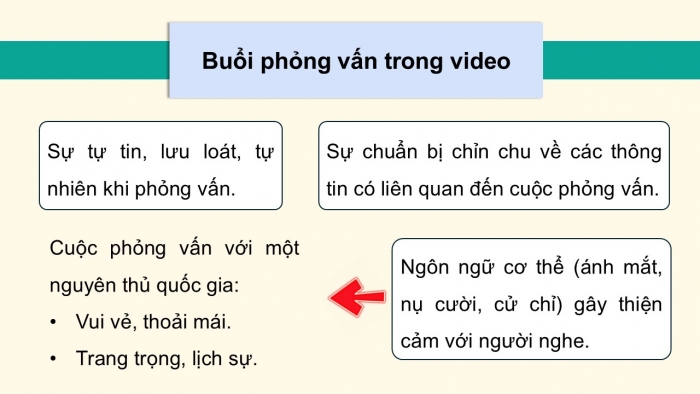 Buổi phỏng vấn trong video

Sự tự tin, lưu loát, tự nhiên khi phỏng vấn.

Sự chuẩn bị chỉn chu về các thông tin có liên quan đến cuộc phỏng vấn.

Cuộc phỏng vấn với một nguyên thủ quốc gia:
• Vui vẻ, thoải mái.
• Trang trọng, lịch sự.

Ngôn ngữ cơ thể (ánh mắt, nụ cười, cử chỉ) gây thiện cảm với người nghe.